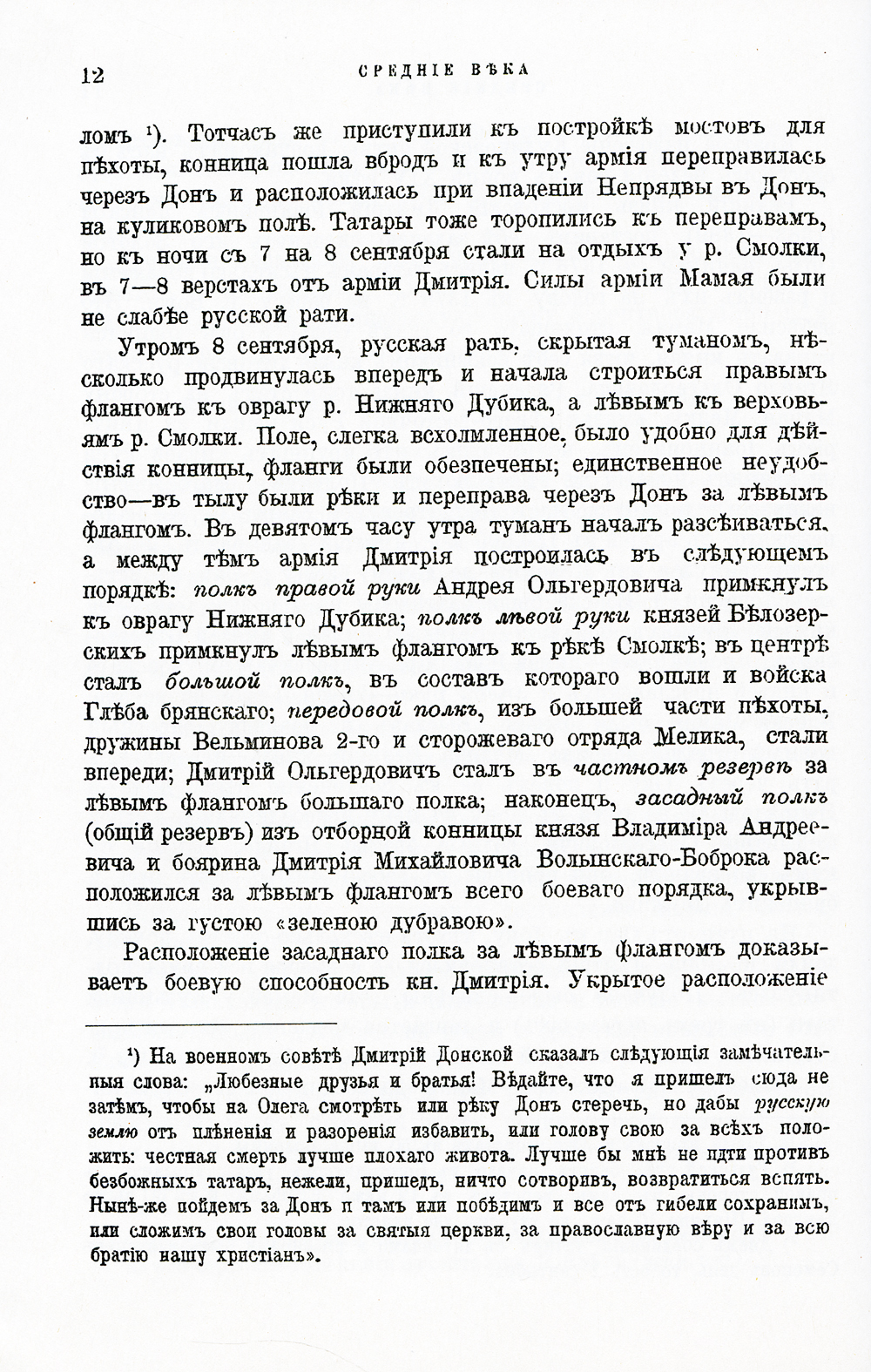 12 СРЕДНІЕ ВѢКА

ломъ ¹). Тотчасъ же приступили къ постройкѣ мостовъ для пѣхоты, конница пошла вбродъ и къ утру армія переправилась черезъ Донъ и расположилась при впаденіи Непрядвы въ Донъ, на куликовомъ полѣ. Татары тоже торопились къ переправамъ, но къ ночи съ 7 на 8 сентября стали на отдыхъ у р. Смолки, въ 7—8 верстахъ отъ арміи Дмитрія. Силы арміи Мамая были не слабѣе русской рати.

Утромъ 8 сентября, русская рать, скрытая туманомъ, нѣсколько продвинулась впередъ и начала строиться правымъ флангомъ къ оврагу р. Нижняго Дубика, а лѣвымъ къ верховьямъ р. Смолки. Поле, слегка всхолмленное, было удобно для дѣйствія конницы, фланги были обезпечены; единственное неудобство—въ тылу были рѣки и переправа черезъ Донъ за лѣвымъ флангомъ. Въ девятомъ часу утра туманъ началъ разсѣиваться, а между тѣмъ армія Дмитрія построилась въ слѣдующемъ порядкѣ: полкъ правой руки Андрея Ольгердовича примкнулъ къ оврагу Нижняго Дубика; полкъ лѣвой руки князей Бѣлозерскихъ примкнулъ лѣвымъ флангомъ къ рѣкѣ Смолкѣ; въ центрѣ сталъ большой полкъ, въ составъ котораго вошли и войска Глѣба брянскаго; передовой полкъ, изъ большей части пѣхоты, дружины Вельминова 2-го и сторожеваго отряда Мелика, стали впереди; Дмитрій Ольгердовичъ сталъ въ частномъ резервѣ за лѣвымъ флангомъ большаго полка; наконецъ, засадный полкъ (общій резервъ) изъ отборной конницы князя Владиміра Андреевича и боярина Дмитрія Михайловича Волынскаго-Боброка расположился за лѣвымъ флангомъ всего боеваго порядка, укрывшись за густою «зеленою дубравою».

Расположеніе засаднаго полка за лѣвымъ флангомъ доказываетъ боевую способность кн. Дмитрія. Укрытое расположеніе

¹) На военномъ совѣтѣ Дмитрій Донской сказалъ слѣдующія замѣчательныя слова: „Любезные друзья и братья! Вѣдайте, что я пришелъ сюда не затѣмъ, чтобы на Олега смотрѣть или рѣку Донъ стеречь, но дабы русскую землю отъ плѣненія и разоренія избавить, или голову свою за всѣхъ положить: честная смерть лучше плохаго живота. Лучше бы мнѣ не идти противъ безбожныхъ татаръ, нежели, пришедъ, ничто сотворивъ, возвратиться вспять. Нынѣ-же пойдемъ за Донъ и тамъ или побѣдимъ и все отъ гибели сохранимъ, или сложимъ свои головы за святыя церкви, за православную вѣру и за всю братію нашу христіанъ».